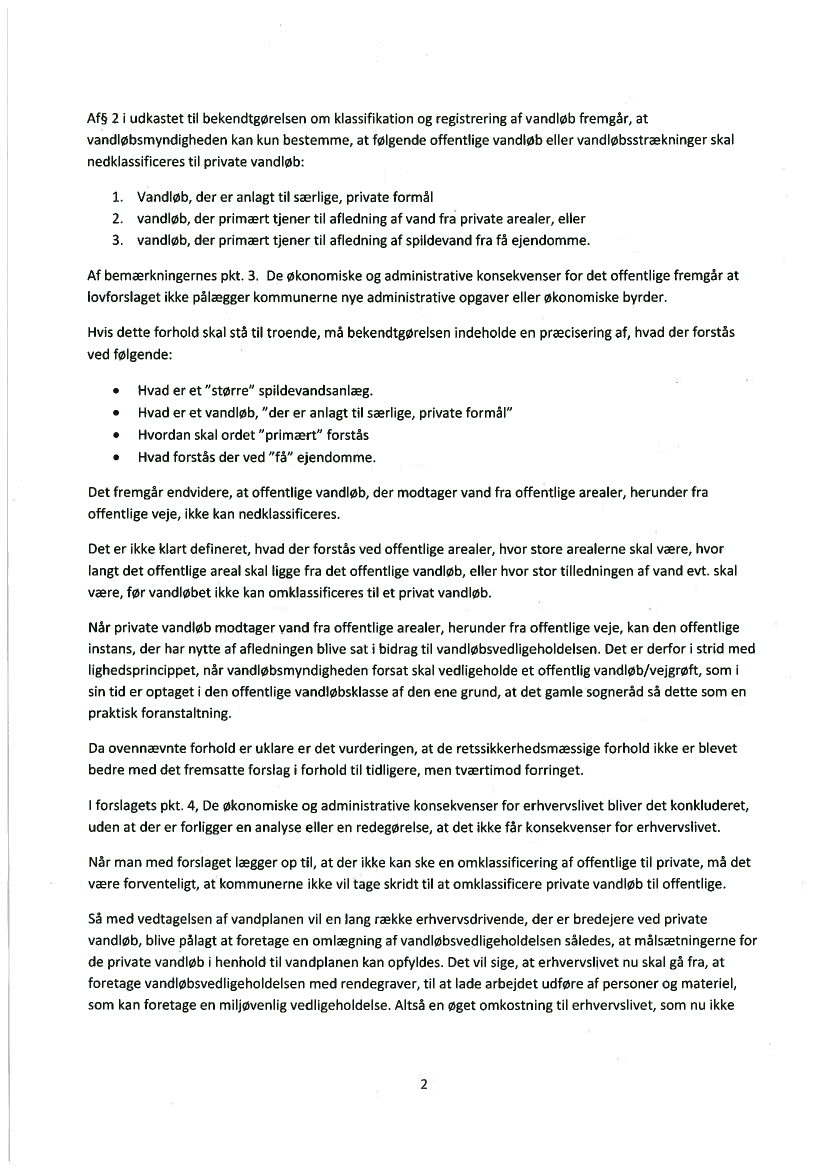 Af§ 2 i udkastet til bekendtgørelsen om klassifikation og registrering af vandløb fremgår, at vandløbsmyndigheden kan kun bestemme, at følgende offentlige vandløb eller vandløbsstrækninger skal nedklassificeres til private vandløb:

1. Vandløb, der er anlagt til særlige, private formål
2. vandløb, der primært tjener til afledning af vand fra private arealer, eller
3. vandløb, der primært tjener til afledning af spildevand fra få ejendomme.

Af bemærkningernes pkt. 3. De økonomiske og administrative konsekvenser for det offentlige fremgår at lovforslaget ikke pålægger kommunerne nye administrative opgaver eller økonomiske byrder.

Hvis dette forhold skal stå til troende, må bekendtgørelsen indeholde en præcisering af, hvad der forstås ved følgende:

• Hvad er et "større" spildevandsanlæg.
• Hvad er et vandløb, "der er anlagt til særlige, private formål"
• Hvordan skal ordet "primært" forstås
• Hvad forstås der ved "få" ejendomme.

Det fremgår endvidere, at offentlige vandløb, der modtager vand fra offentlige arealer, herunder fra offentlige veje, ikke kan nedklassificeres.

Det er ikke klart defineret, hvad der forstås ved offentlige arealer, hvor store arealerne skal være, hvor langt det offentlige areal skal ligge fra det offentlige vandløb, eller hvor stor tilledningen af vand evt. skal være, før vandløbet ikke kan omklassificeres til et privat vandløb.

Når private vandløb modtager vand fra offentlige arealer, herunder fra offentlige veje, kan den offentlige instans, der har nytte af afledningen blive sat i bidrag til vandløbsvedligeholdelsen. Det er derfor i strid med lighedsprincippet, når vandløbsmyndigheden forsat skal vedligeholde et offentlig vandløb/vejgrøft, som i sin tid er optaget i den offentlige vandløbsklasse af den ene grund, at det gamle sogneråd så dette som en praktisk foranstaltning.

Da ovennævnte forhold er uklare er det vurderingen, at de retssikkerhedsmæssige forhold ikke er blevet bedre med det fremsatte forslag i forhold til tidligere, men tværtimod forringet.

I forslagets pkt. 4, De økonomiske og administrative konsekvenser for erhvervslivet bliver det konkluderet, uden at der er forligger en analyse eller en redegørelse, at det ikke får konsekvenser for erhvervslivet.

Når man med forslaget lægger op til, at der ikke kan ske en omklassificering af offentlige til private, må det være forventeligt, at kommunerne ikke vil tage skridt til at omklassificere private vandløb til offentlige.

Så med vedtagelsen af vandplanen vil en lang række erhvervsdrivende, der er bredejere ved private vandløb, blive pålagt at foretage en omlægning af vandløbsvedligeholdelsen således, at målsætningerne for de private vandløb i henhold til vandplanen kan opfyldes. Det vil sige, at erhvervslivet nu skal gå fra, at foretage vandløbsvedligeholdelsen med rendegraver, til at lade arbejdet udføre af personer og materiel, som kan foretage en miljøvenlig vedligeholdelse. Altså en øget omkostning til erhvervslivet, som nu ikke

2